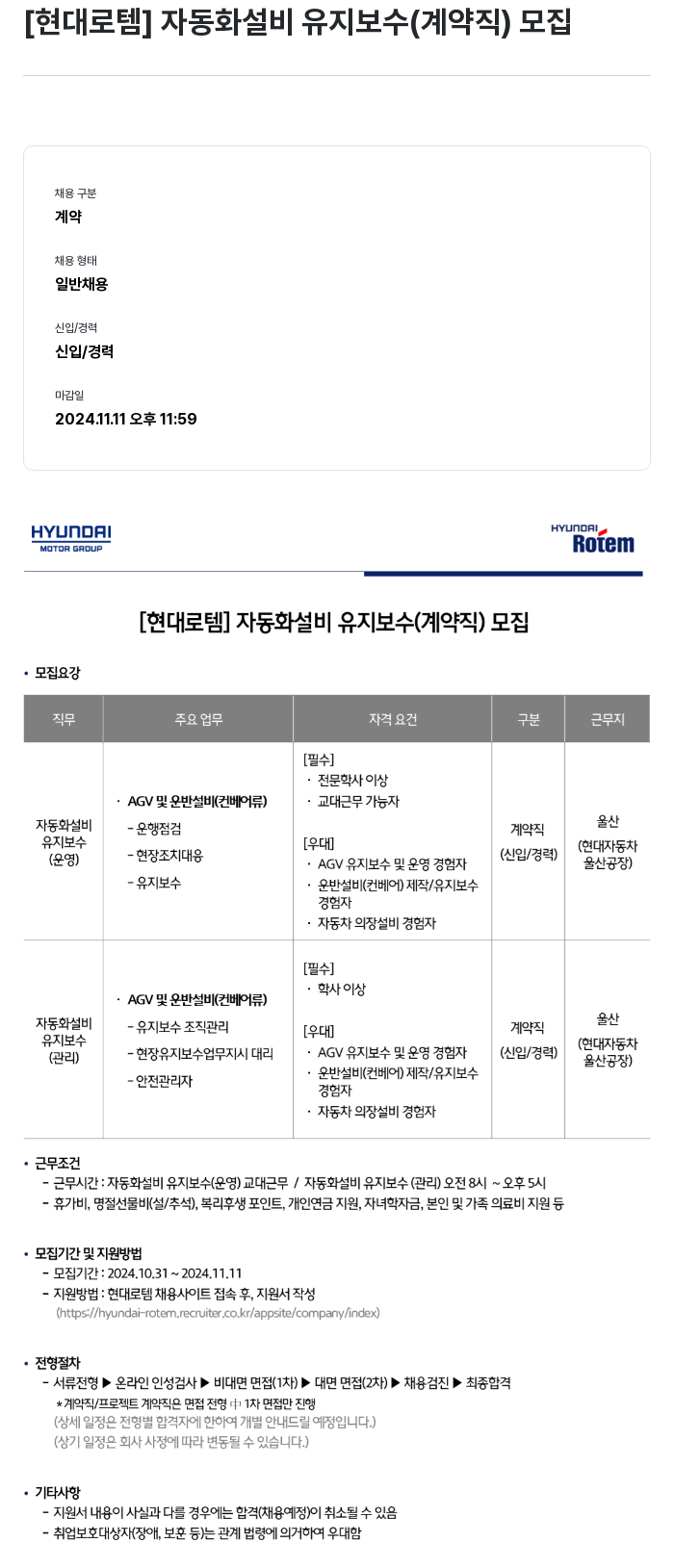 [현대로템] 자동화설비 유지보수(계약직) 모집

채용 구분
계약

채용 형태
일반채용

신입/경력
신입/경력

마감일
2024.11.11 오후 11:59

HYUNDAI
MOTOR GROUP

HYUNDAI
Rotem

[현대로템] 자동화설비 유지보수(계약직) 모집

• 모집요강

| 직무 | 주요 업무 | 자격 요건 | 구분 | 근무지 |
|---|---|---|---|---|
| 자동화설비 유지보수 (운영) | · AGV 및 운반설비(컨베어류) - 운행점검 - 현장조치대응 - 유지보수 | [필수] · 전문학사 이상 · 교대근무 가능자 [우대] · AGV 유지보수 및 운영 경험자 · 운반설비(컨베어) 제작/유지보수 경험자 · 자동차 의장설비 경험자 | 계약직 (신입/경력) | 울산 (현대자동차 울산공장) |
| 자동화설비 유지보수 (관리) | · AGV 및 운반설비(컨베어류) - 유지보수 조직관리 - 현장유지보수업무지시 대리 - 안전관리자 | [필수] · 학사 이상 [우대] · AGV 유지보수 및 운영 경험자 · 운반설비(컨베어) 제작/유지보수 경험자 · 자동차 의장설비 경험자 | 계약직 (신입/경력) | 울산 (현대자동차 울산공장) |

• 근무조건
- 근무시간 : 자동화설비 유지보수(운영) 교대근무 / 자동화설비 유지보수 (관리) 오전 8시 ~ 오후 5시
- 휴가비, 명절선물비(설/추석), 복리후생 포인트, 개인연금 지원, 자녀학자금, 본인 및 가족 의료비 지원 등

• 모집기간 및 지원방법
- 모집기간 : 2024.10.31 ~ 2024.11.11
- 지원방법 : 현대로템 채용사이트 접속 후, 지원서 작성
(https://hyundai-rotem.recruiter.co.kr/appsite/company/index)

• 전형절차
- 서류전형 ▶ 온라인 인성검사 ▶ 비대면 면접(1차) ▶ 대면 면접(2차) ▶ 채용검진 ▶ 최종합격
*계약직/프로젝트 계약직은 면접 전형 中 1차 면접만 진행
(상세 일정은 전형별 합격자에 한하여 개별 안내드릴 예정입니다.)
(상기 일정은 회사 사정에 따라 변동될 수 있습니다.)

• 기타사항
- 지원서 내용이 사실과 다를 경우에는 합격(채용예정)이 취소될 수 있음
- 취업보호대상자(장애, 보훈 등)는 관계 법령에 의거하여 우대함